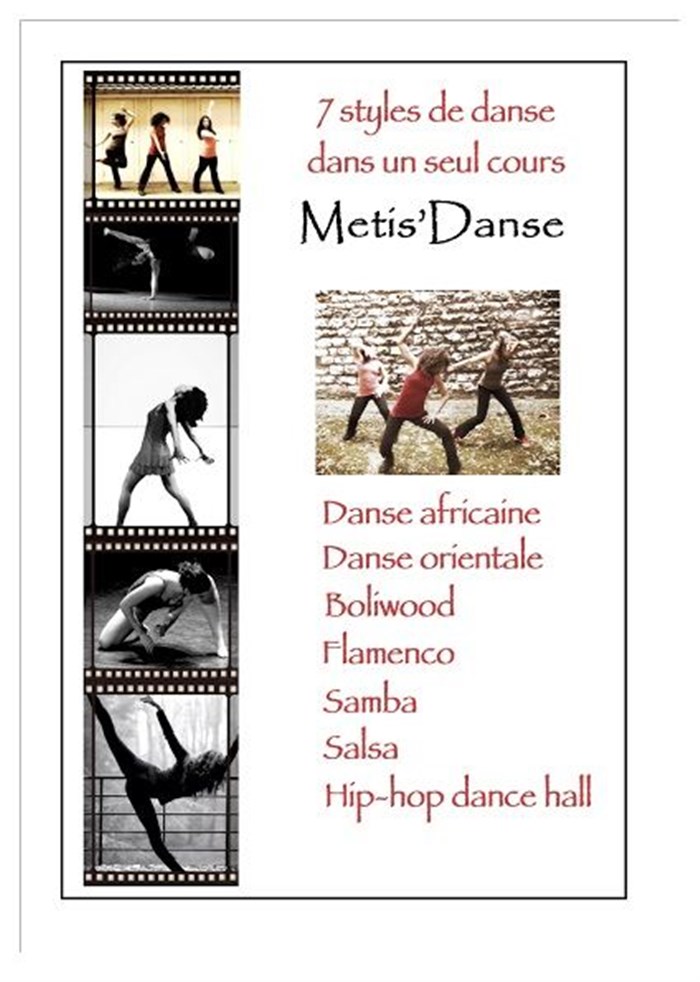 7 styles de danse dans un seul cours

Metis'Danse

Danse africaine
Danse orientale
Boliwood
Flamenco
Samba
Salsa
Hip-hop dance hall